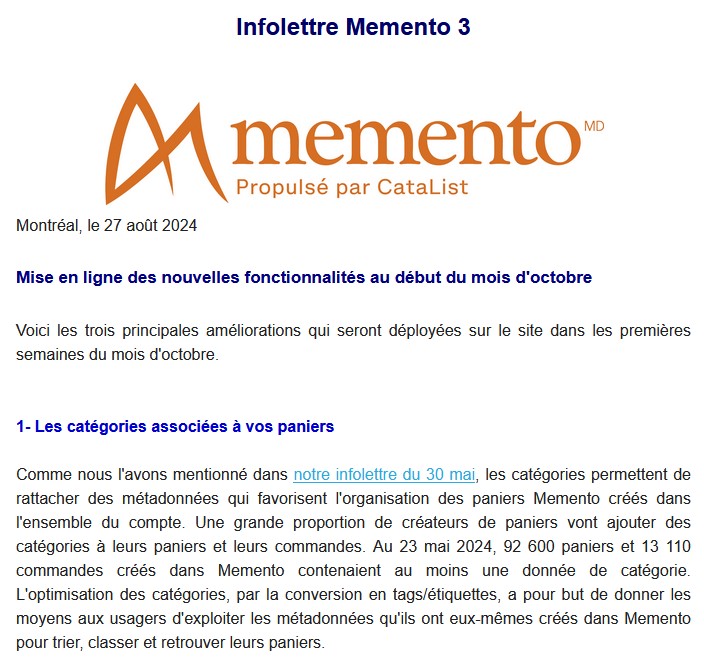 Infolettre Memento 3

memento MD
Propulsé par CataList

Montréal, le 27 août 2024

Mise en ligne des nouvelles fonctionnalités au début du mois d'octobre

Voici les trois principales améliorations qui seront déployées sur le site dans les premières semaines du mois d'octobre.

1- Les catégories associées à vos paniers

Comme nous l'avons mentionné dans notre infolettre du 30 mai, les catégories permettent de rattacher des métadonnées qui favorisent l'organisation des paniers Memento créés dans l'ensemble du compte. Une grande proportion de créateurs de paniers vont ajouter des catégories à leurs paniers et leurs commandes. Au 23 mai 2024, 92 600 paniers et 13 110 commandes créés dans Memento contenaient au moins une donnée de catégorie. L'optimisation des catégories, par la conversion en tags/étiquettes, a pour but de donner les moyens aux usagers d'exploiter les métadonnées qu'ils ont eux-mêmes créés dans Memento pour trier, classer et retrouver leurs paniers.